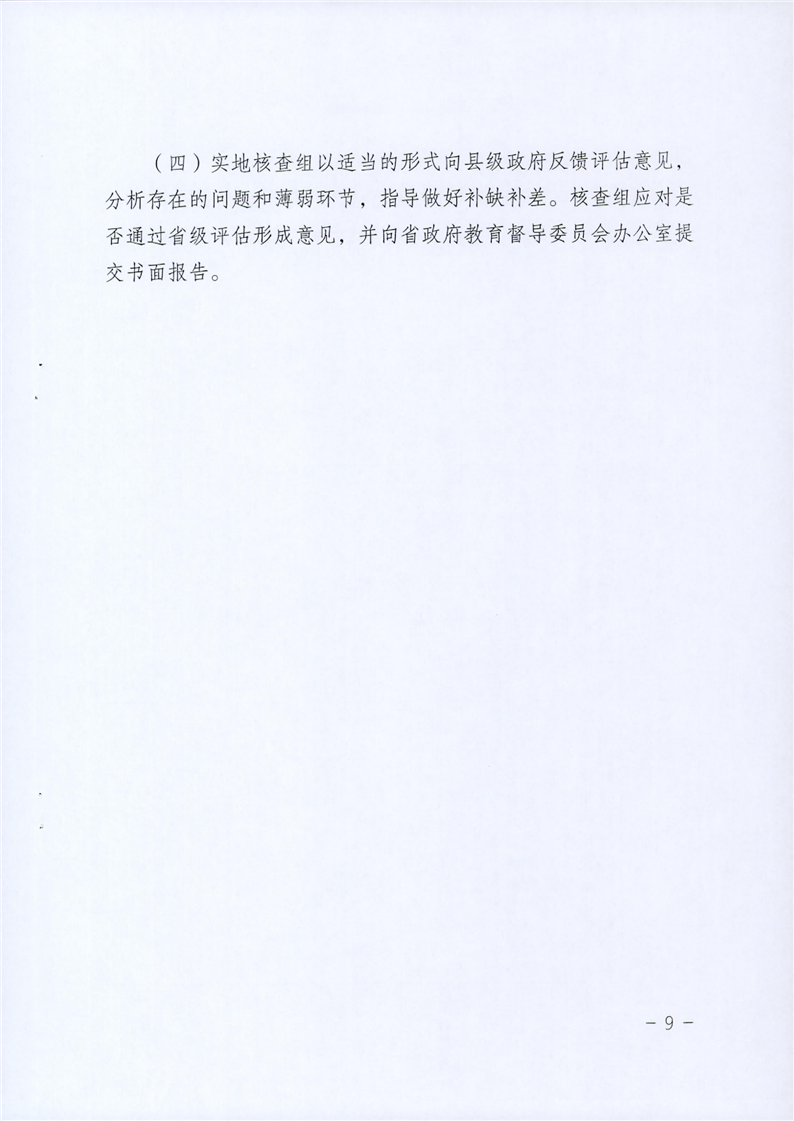 （四）实地核查组以适当的形式向县级政府反馈评估意见，分析存在的问题和薄弱环节，指导做好补缺补差。核查组应对是否通过省级评估形成意见，并向省政府教育督导委员会办公室提交书面报告。

－ 9 －